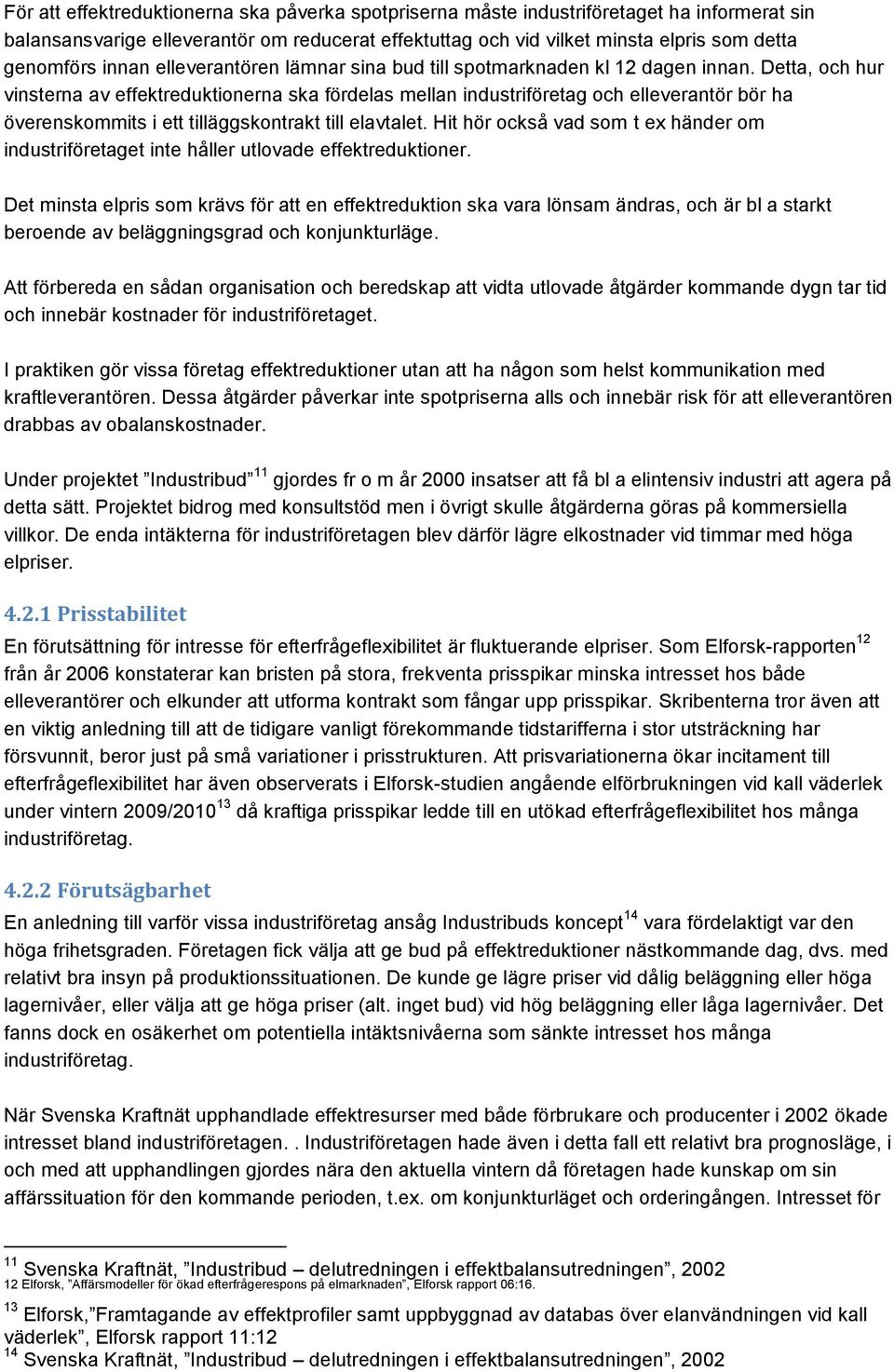 För att effektreduktionerna ska påverka spotpriserna måste industriföretaget ha informerat sin balansansvarige elleverantör om reducerat effektuttag och vid vilket minsta elpris som detta genomförs innan elleverantören lämnar sina bud till spotmarknaden kl 12 dagen innan. Detta, och hur vinsterna av effektreduktionerna ska fördelas mellan industriföretag och elleverantör bör ha överenskommits i ett tilläggskontrakt till elavtalet. Hit hör också vad som t ex händer om industriföretaget inte håller utlovade effektreduktioner.

Det minsta elpris som krävs för att en effektreduktion ska vara lönsam ändras, och är bl a starkt beroende av beläggningsgrad och konjunkturläge.

Att förbereda en sådan organisation och beredskap att vidta utlovade åtgärder kommande dygn tar tid och innebär kostnader för industriföretaget.

I praktiken gör vissa företag effektreduktioner utan att ha någon som helst kommunikation med kraftleverantören. Dessa åtgärder påverkar inte spotpriserna alls och innebär risk för att elleverantören drabbas av obalanskostnader.

Under projektet ”Industribud”$^{11}$ gjordes fr o m år 2000 insatser att få bl a elintensiv industri att agera på detta sätt. Projektet bidrog med konsultstöd men i övrigt skulle åtgärderna göras på kommersiella villkor. De enda intäkterna för industriföretagen blev därför lägre elkostnader vid timmar med höga elpriser.

4.2.1 Prisstabilitet
En förutsättning för intresse för efterfrågeflexibilitet är fluktuerande elpriser. Som Elforsk-rapporten$^{12}$ från år 2006 konstaterar kan bristen på stora, frekventa prisspikar minska intresset hos både elleverantörer och elkunder att utforma kontrakt som fångar upp prisspikar. Skribenterna tror även att en viktig anledning till att de tidigare vanligt förekommande tidstarifferna i stor utsträckning har försvunnit, beror just på små variationer i prisstrukturen. Att prisvariationerna ökar incitament till efterfrågeflexibilitet har även observerats i Elforsk-studien angående elförbrukningen vid kall väderlek under vintern 2009/2010$^{13}$ då kraftiga prisspikar ledde till en utökad efterfrågeflexibilitet hos många industriföretag.

4.2.2 Förutsägbarhet
En anledning till varför vissa industriföretag ansåg Industribuds koncept$^{14}$ vara fördelaktigt var den höga frihetsgraden. Företagen fick välja att ge bud på effektreduktioner nästkommande dag, dvs. med relativt bra insyn på produktionssituationen. De kunde ge lägre priser vid dålig beläggning eller höga lagernivåer, eller välja att ge höga priser (alt. inget bud) vid hög beläggning eller låga lagernivåer. Det fanns dock en osäkerhet om potentiella intäktsnivåerna som sänkte intresset hos många industriföretag.

När Svenska Kraftnät upphandlade effektresurser med både förbrukare och producenter i 2002 ökade intresset bland industriföretagen. . Industriföretagen hade även i detta fall ett relativt bra prognosläge, i och med att upphandlingen gjordes nära den aktuella vintern då företagen hade kunskap om sin affärssituation för den kommande perioden, t.ex. om konjunkturläget och orderingången. Intresset för

$^{11}$ Svenska Kraftnät, ”Industribud – delutredningen i effektbalansutredningen”, 2002
12 Elforsk, ”Affärsmodeller för ökad efterfrågerespons på elmarknaden”, Elforsk rapport 06:16.
$^{13}$ Elforsk,”Framtagande av effektprofiler samt uppbyggnad av databas över elanvändningen vid kall väderlek”, Elforsk rapport 11:12
$^{14}$ Svenska Kraftnät, ”Industribud – delutredningen i effektbalansutredningen”, 2002